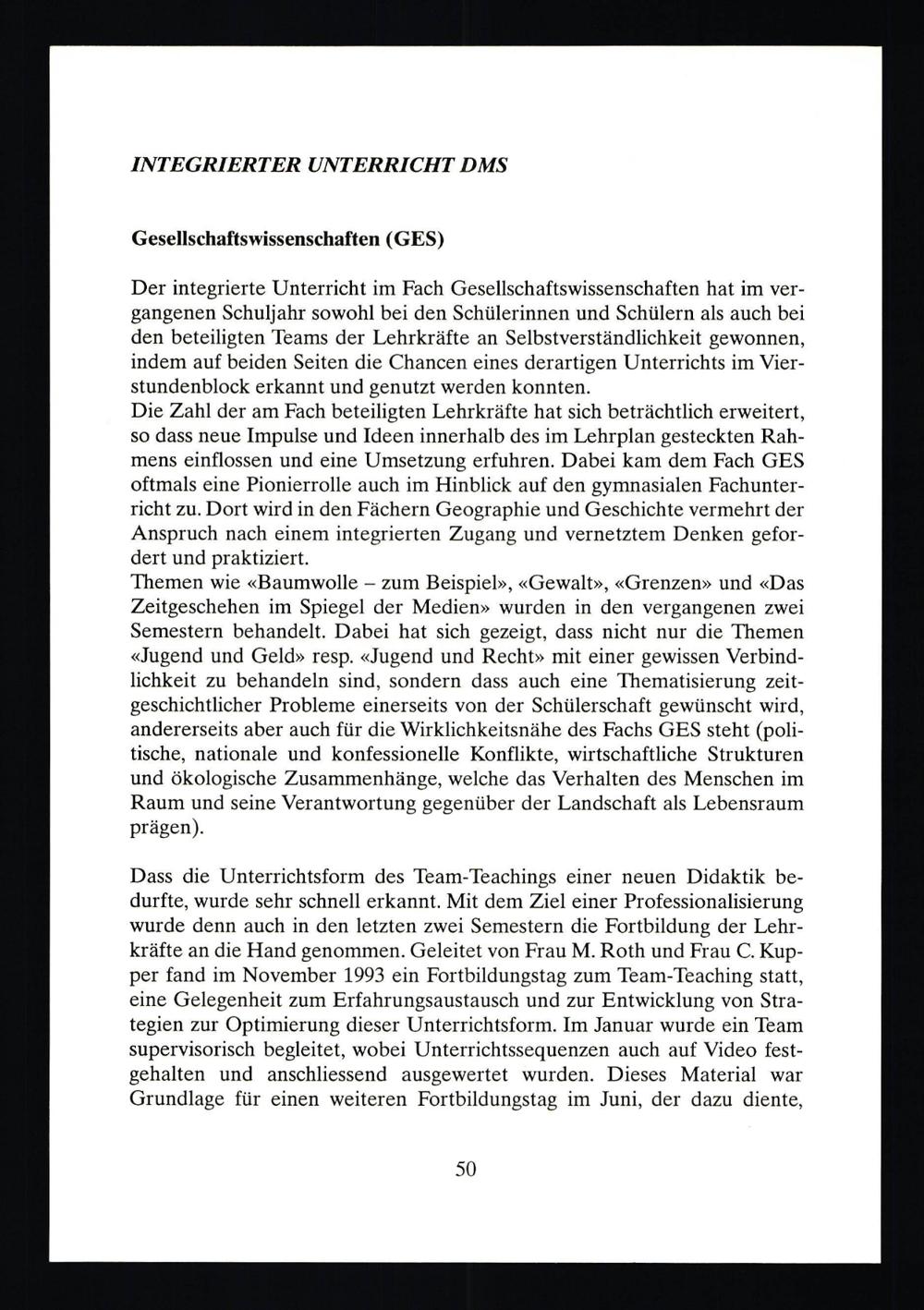 INTEGRIERTER UNTERRICHT DMS

Gesellschaftswissenschaften (GES)

Der integrierte Unterricht im Fach Gesellschaftswissenschaften hat im vergangenen Schuljahr sowohl bei den Schülerinnen und Schülern als auch bei den beteiligten Teams der Lehrkräfte an Selbstverständlichkeit gewonnen, indem auf beiden Seiten die Chancen eines derartigen Unterrichts im Vierstundenblock erkannt und genutzt werden konnten.
Die Zahl der am Fach beteiligten Lehrkräfte hat sich beträchtlich erweitert, so dass neue Impulse und Ideen innerhalb des im Lehrplan gesteckten Rahmens einflossen und eine Umsetzung erfuhren. Dabei kam dem Fach GES oftmals eine Pionierrolle auch im Hinblick auf den gymnasialen Fachunterricht zu. Dort wird in den Fächern Geographie und Geschichte vermehrt der Anspruch nach einem integrierten Zugang und vernetztem Denken gefordert und praktiziert.
Themen wie «Baumwolle – zum Beispiel», «Gewalt», «Grenzen» und «Das Zeitgeschehen im Spiegel der Medien» wurden in den vergangenen zwei Semestern behandelt. Dabei hat sich gezeigt, dass nicht nur die Themen «Jugend und Geld» resp. «Jugend und Recht» mit einer gewissen Verbindlichkeit zu behandeln sind, sondern dass auch eine Thematisierung zeitgeschichtlicher Probleme einerseits von der Schülerschaft gewünscht wird, andererseits aber auch für die Wirklichkeitsnähe des Fachs GES steht (politische, nationale und konfessionelle Konflikte, wirtschaftliche Strukturen und ökologische Zusammenhänge, welche das Verhalten des Menschen im Raum und seine Verantwortung gegenüber der Landschaft als Lebensraum prägen).

Dass die Unterrichtsform des Team-Teachings einer neuen Didaktik bedurfte, wurde sehr schnell erkannt. Mit dem Ziel einer Professionalisierung wurde denn auch in den letzten zwei Semestern die Fortbildung der Lehrkräfte an die Hand genommen. Geleitet von Frau M. Roth und Frau C. Kupper fand im November 1993 ein Fortbildungstag zum Team-Teaching statt, eine Gelegenheit zum Erfahrungsaustausch und zur Entwicklung von Strategien zur Optimierung dieser Unterrichtsform. Im Januar wurde ein Team supervisorisch begleitet, wobei Unterrichtssequenzen auch auf Video festgehalten und anschliessend ausgewertet wurden. Dieses Material war Grundlage für einen weiteren Fortbildungstag im Juni, der dazu diente,

50